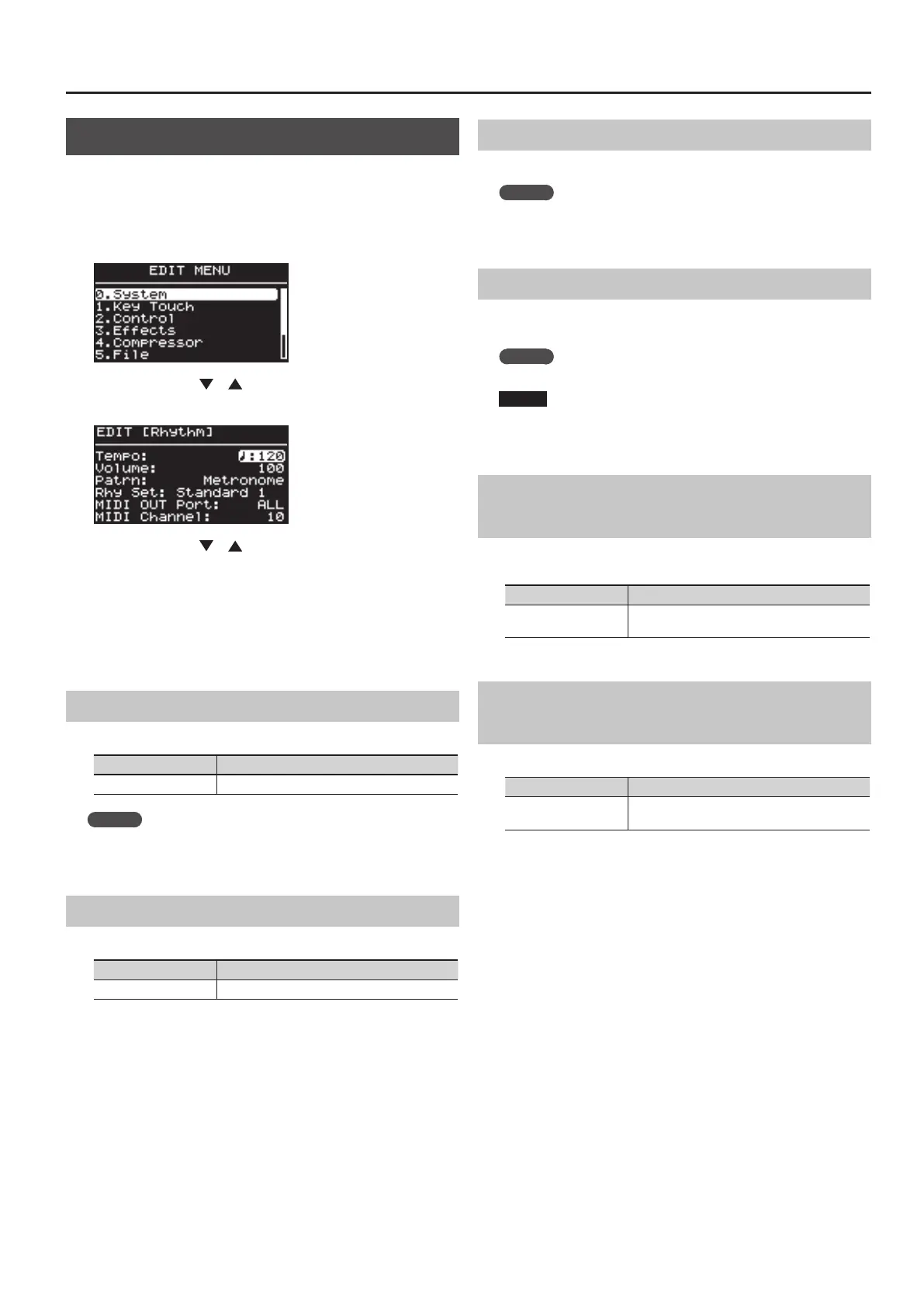 EDIT MENU
0.System
1.Key Touch
2.Control
3.Effects
4.Compressor
5.File

EDIT [Rhythm]
Tempo: ♩:120
Volume: 100
Patrn: Metronome
Rhy Set: Standard 1
MIDI OUT Port: ALL
MIDI Channel: 10